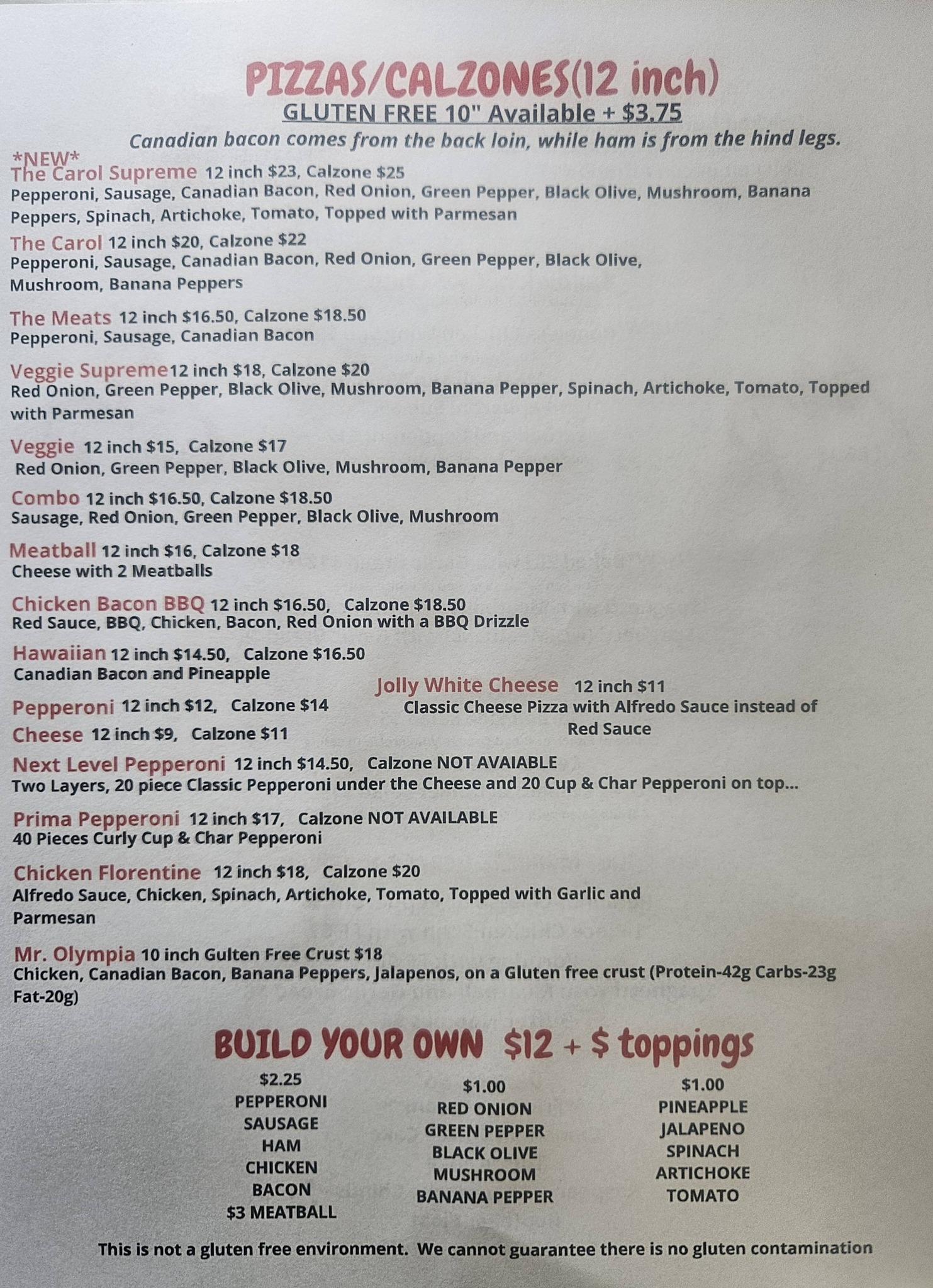 PIZZAS/CALZONES(12 inch)
GLUTEN FREE 10" Available + $3.75
Canadian bacon comes from the back loin, while ham is from the hind legs.

*NEW*
The Carol Supreme 12 inch $23, Calzone $25
Pepperoni, Sausage, Canadian Bacon, Red Onion, Green Pepper, Black Olive, Mushroom, Banana Peppers, Spinach, Artichoke, Tomato, Topped with Parmesan

The Carol 12 inch $20, Calzone $22
Pepperoni, Sausage, Canadian Bacon, Red Onion, Green Pepper, Black Olive, Mushroom, Banana Peppers

The Meats 12 inch $16.50, Calzone $18.50
Pepperoni, Sausage, Canadian Bacon

Veggie Supreme 12 inch $18, Calzone $20
Red Onion, Green Pepper, Black Olive, Mushroom, Banana Pepper, Spinach, Artichoke, Tomato, Topped with Parmesan

Veggie 12 inch $15, Calzone $17
Red Onion, Green Pepper, Black Olive, Mushroom, Banana Pepper

Combo 12 inch $16.50, Calzone $18.50
Sausage, Red Onion, Green Pepper, Black Olive, Mushroom

Meatball 12 inch $16, Calzone $18
Cheese with 2 Meatballs

Chicken Bacon BBQ 12 inch $16.50, Calzone $18.50
Red Sauce, BBQ, Chicken, Bacon, Red Onion with a BBQ Drizzle

Hawaiian 12 inch $14.50, Calzone $16.50
Canadian Bacon and Pineapple

Pepperoni 12 inch $12, Calzone $14

Cheese 12 inch $9, Calzone $11

Jolly White Cheese 12 inch $11
Classic Cheese Pizza with Alfredo Sauce instead of Red Sauce

Next Level Pepperoni 12 inch $14.50, Calzone NOT AVAIABLE
Two Layers, 20 piece Classic Pepperoni under the Cheese and 20 Cup & Char Pepperoni on top...

Prima Pepperoni 12 inch $17, Calzone NOT AVAILABLE
40 Pieces Curly Cup & Char Pepperoni

Chicken Florentine 12 inch $18, Calzone $20
Alfredo Sauce, Chicken, Spinach, Artichoke, Tomato, Topped with Garlic and Parmesan

Mr. Olympia 10 inch Gulten Free Crust $18
Chicken, Canadian Bacon, Banana Peppers, Jalapenos, on a Gluten free crust (Protein-42g Carbs-23g Fat-20g)

BUILD YOUR OWN $12 + $ toppings

$2.25
PEPPERONI
SAUSAGE
HAM
CHICKEN
BACON
$3 MEATBALL

$1.00
RED ONION
GREEN PEPPER
BLACK OLIVE
MUSHROOM
BANANA PEPPER

$1.00
PINEAPPLE
JALAPENO
SPINACH
ARTICHOKE
TOMATO

This is not a gluten free environment. We cannot guarantee there is no gluten contamination